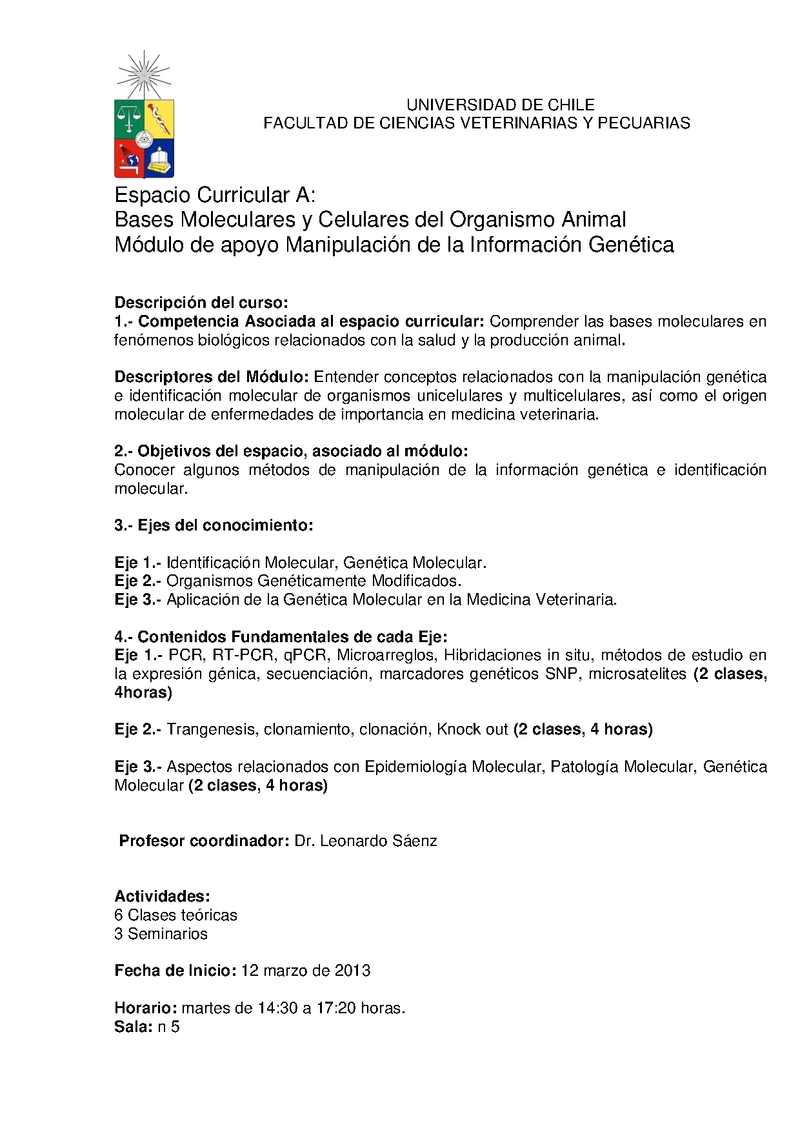 UNIVERSIDAD DE CHILE
FACULTAD DE CIENCIAS VETERINARIAS Y PECUARIAS

Espacio Curricular A:
Bases Moleculares y Celulares del Organismo Animal
Módulo de apoyo Manipulación de la Información Genética

Descripción del curso:
1.- Competencia Asociada al espacio curricular: Comprender las bases moleculares en fenómenos biológicos relacionados con la salud y la producción animal.

Descriptores del Módulo: Entender conceptos relacionados con la manipulación genética e identificación molecular de organismos unicelulares y multicelulares, así como el origen molecular de enfermedades de importancia en medicina veterinaria.

2.- Objetivos del espacio, asociado al módulo:
Conocer algunos métodos de manipulación de la información genética e identificación molecular.

3.- Ejes del conocimiento:

Eje 1.- Identificación Molecular, Genética Molecular.
Eje 2.- Organismos Genéticamente Modificados.
Eje 3.- Aplicación de la Genética Molecular en la Medicina Veterinaria.

4.- Contenidos Fundamentales de cada Eje:
Eje 1.- PCR, RT-PCR, qPCR, Microarreglos, Hibridaciones in situ, métodos de estudio en la expresión génica, secuenciación, marcadores genéticos SNP, microsatelites (2 clases, 4horas)

Eje 2.- Trangenesis, clonamiento, clonación, Knock out (2 clases, 4 horas)

Eje 3.- Aspectos relacionados con Epidemiología Molecular, Patología Molecular, Genética Molecular (2 clases, 4 horas)

Profesor coordinador: Dr. Leonardo Sáenz

Actividades:
6 Clases teóricas
3 Seminarios

Fecha de Inicio: 12 marzo de 2013

Horario: martes de 14:30 a 17:20 horas.
Sala: n 5